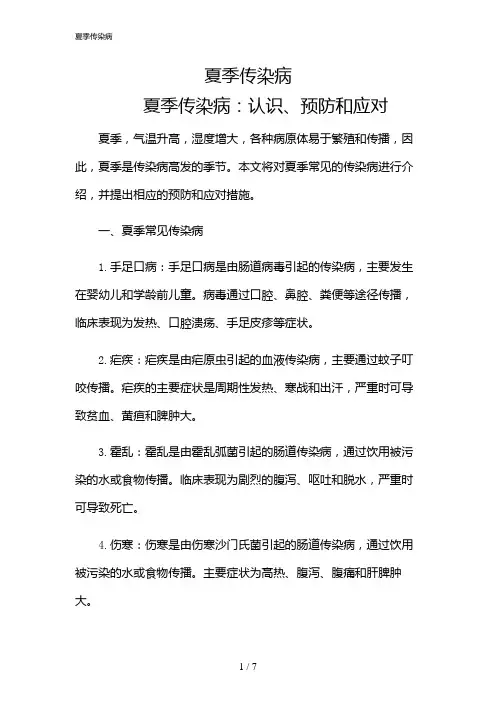 夏季传染病

夏季传染病

夏季传染病：认识、预防和应对

夏季，气温升高，湿度增大，各种病原体易于繁殖和传播，因此，夏季是传染病高发的季节。本文将对夏季常见的传染病进行介绍，并提出相应的预防和应对措施。

一、夏季常见传染病

1. 手足口病：手足口病是由肠道病毒引起的传染病，主要发生在婴幼儿和学龄前儿童。病毒通过口腔、鼻腔、粪便等途径传播，临床表现为发热、口腔溃疡、手足皮疹等症状。

2. 疟疾：疟疾是由疟原虫引起的血液传染病，主要通过蚊子叮咬传播。疟疾的主要症状是周期性发热、寒战和出汗，严重时可导致贫血、黄疸和脾肿大。

3. 霍乱：霍乱是由霍乱弧菌引起的肠道传染病，通过饮用被污染的水或食物传播。临床表现为剧烈的腹泻、呕吐和脱水，严重时可导致死亡。

4. 伤寒：伤寒是由伤寒沙门氏菌引起的肠道传染病，通过饮用被污染的水或食物传播。主要症状为高热、腹泻、腹痛和肝脾肿大。

1 / 7